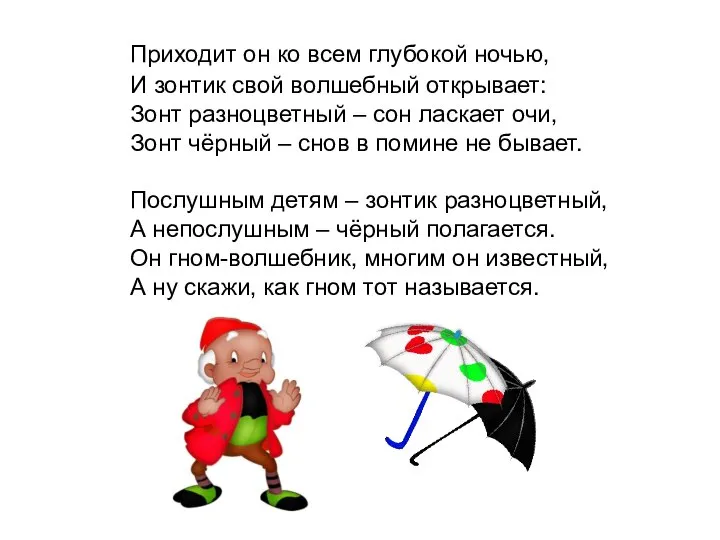 Приходит он ко всем глубокой ночью,
И зонтик свой волшебный открывает:
Зонт разноцветный – сон ласкает очи,
Зонт чёрный – снов в помине не бывает.

Послушным детям – зонтик разноцветный,
А непослушным – чёрный полагается.
Он гном-волшебник, многим он известный,
А ну скажи, как гном тот называется.